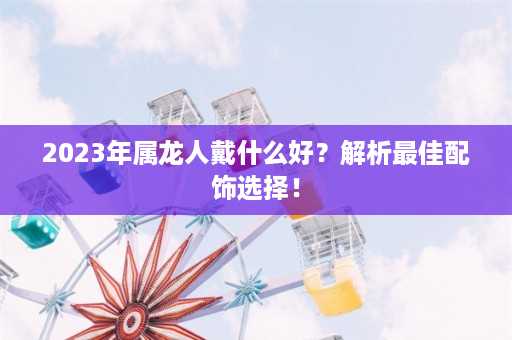 2023年属龙人戴什么好？解析最佳配饰选择！